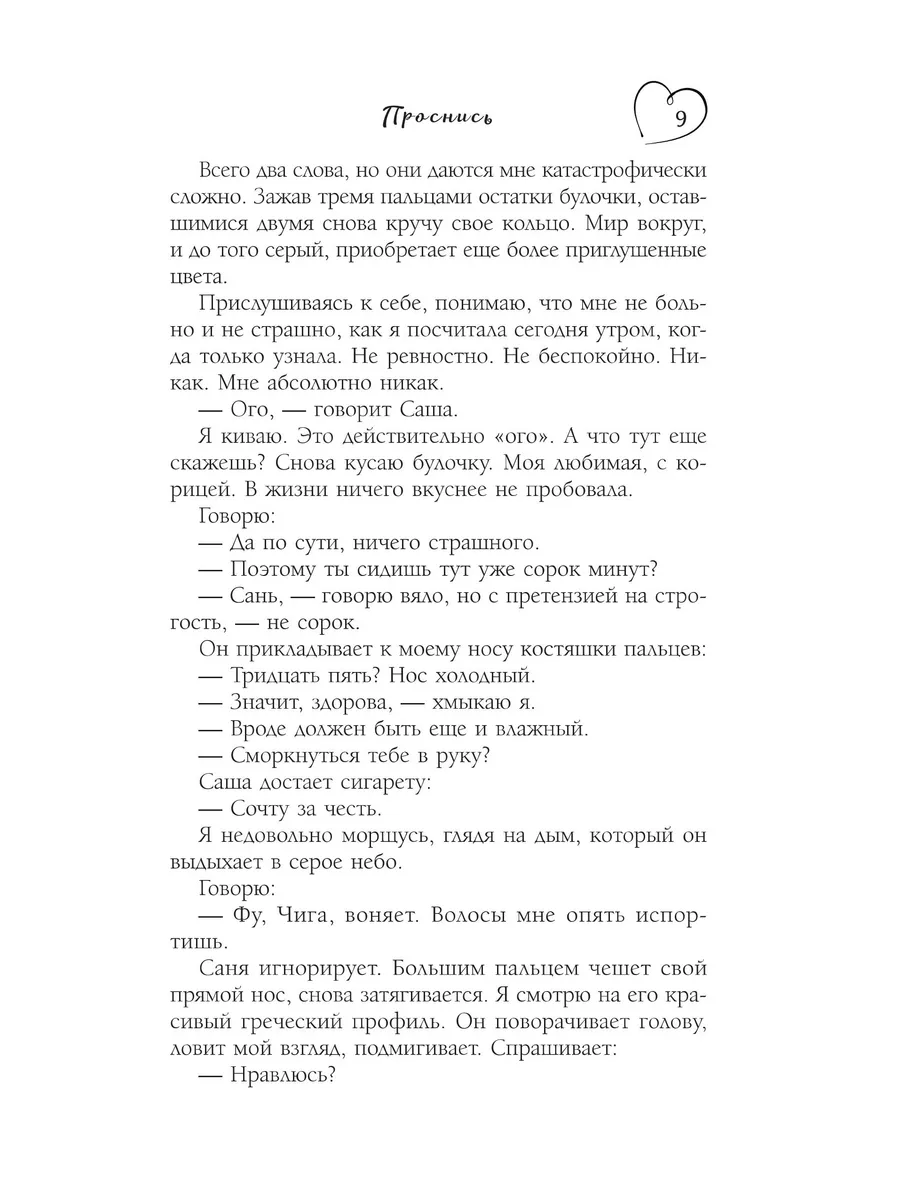 Проснись

9

Всего два слова, но они даются мне катастрофически сложно. Зажав тремя пальцами остатки булочки, оставшимися двумя снова кручу свое кольцо. Мир вокруг, и до того серый, приобретает еще более приглушенные цвета.

Прислушиваясь к себе, понимаю, что мне не больно и не страшно, как я посчитала сегодня утром, когда только узнала. Не ревностно. Не беспокойно. Никак. Мне абсолютно никак.

— Ого, — говорит Саша.

Я киваю. Это действительно «ого». А что тут еще скажешь? Снова кусаю булочку. Моя любимая, с корицей. В жизни ничего вкуснее не пробовала.

Говорю:

— Да по сути, ничего страшного.

— Поэтому ты сидишь тут уже сорок минут?

— Сань, — говорю вяло, но с претензией на строгость, — не сорок.

Он прикладывает к моему носу костяшки пальцев:

— Тридцать пять? Нос холодный.

— Значит, здорова, — хмыкаю я.

— Вроде должен быть еще и влажный.

— Сморкнуться тебе в руку?

Саша достает сигарету:

— Сочту за честь.

Я недовольно морщусь, глядя на дым, который он выдыхает в серое небо.

Говорю:

— Фу, Чига, воняет. Волосы мне опять испортишь.

Саня игнорирует. Большим пальцем чешет свой прямой нос, снова затягивается. Я смотрю на его красивый греческий профиль. Он поворачивает голову, ловит мой взгляд, подмигивает. Спрашивает:

— Нравлюсь?